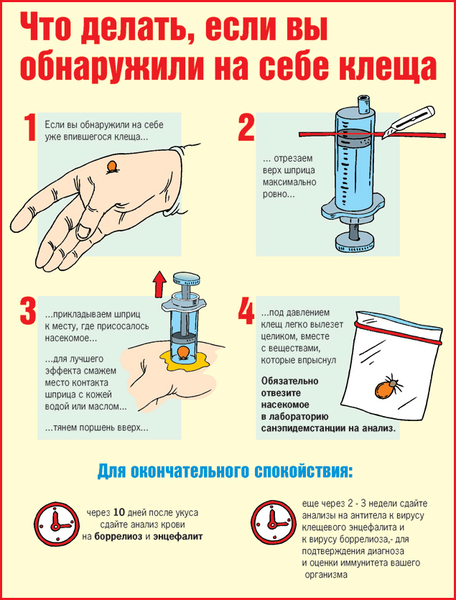 Что делать, если вы обнаружили на себе клеща

1

Если вы обнаружили на себе уже впившегося клеща...

2

... отрезаем верх шприца максимально ровно...

3

...прикладываем шприц к месту, где присосалось насекомое...

...для лучшего эффекта смажем место контакта шприца с кожей водой или маслом...

...тянем поршень вверх...

4

...под давлением клещ легко вылезет целиком, вместе с веществами, которые впрыснул

Обязательно отвезите насекомое в лабораторию санэпидемстанции на анализ.

Для окончательного спокойствия:

через 10 дней после укуса сдайте анализ крови на боррелиоз и энцефалит

еще через 2 - 3 недели сдайте анализы на антитела к вирусу клещевого энцефалита и к вирусу боррелиоза,- для подтверждения диагноза и оценки иммунитета вашего организма